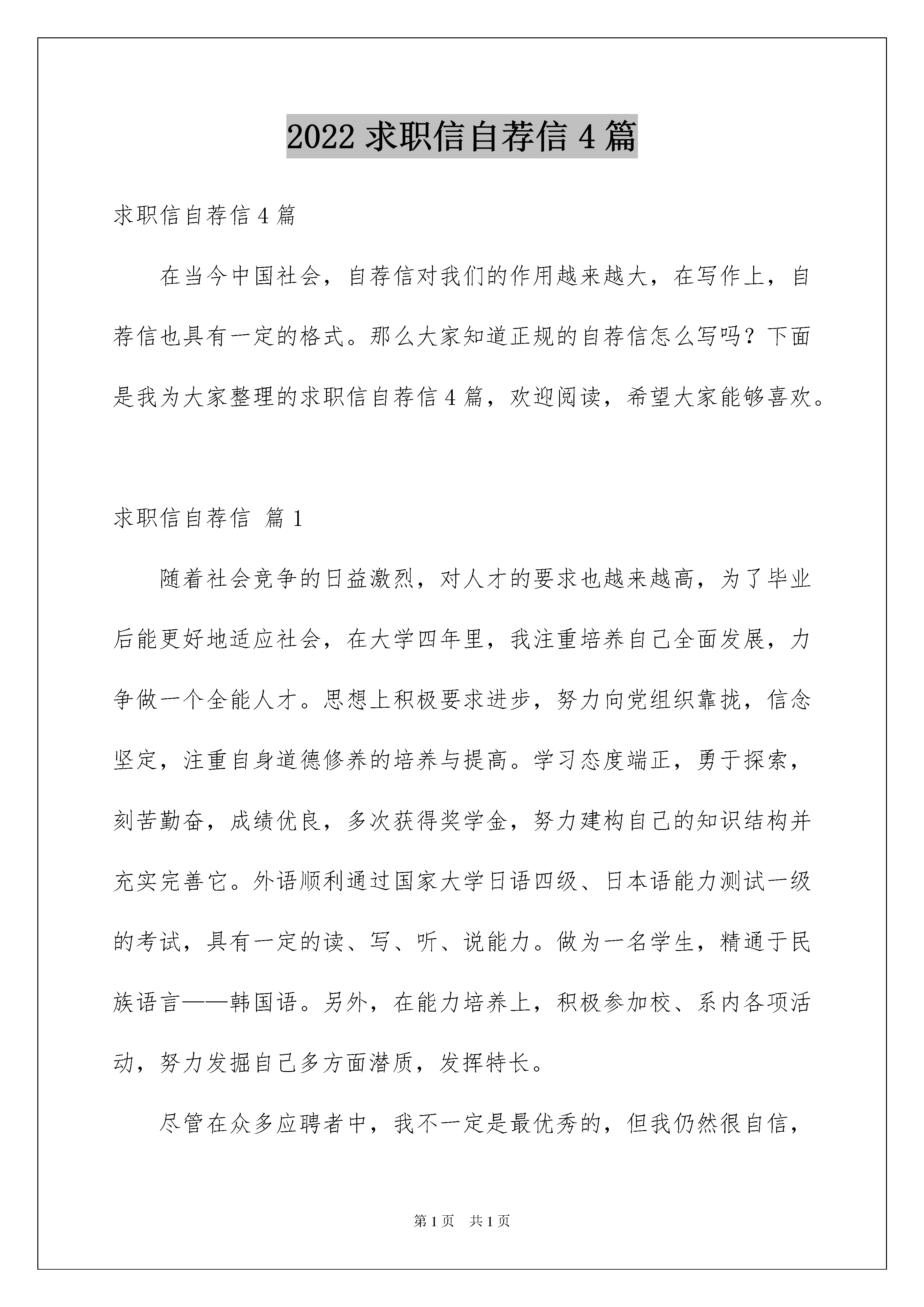 2022 求职信自荐信 4 篇

求职信自荐信 4 篇

在当今中国社会，自荐信对我们的作用越来越大，在写作上，自荐信也具有一定的格式。那么大家知道正规的自荐信怎么写吗？下面是我为大家整理的求职信自荐信 4 篇，欢迎阅读，希望大家能够喜欢。

求职信自荐信 篇 1

随着社会竞争的日益激烈，对人才的要求也越来越高，为了毕业后能更好地适应社会，在大学四年里，我注重培养自己全面发展，力争做一个全能人才。思想上积极要求进步，努力向党组织靠拢，信念坚定，注重自身道德修养的培养与提高。学习态度端正，勇于探索，刻苦勤奋，成绩优良，多次获得奖学金，努力建构自己的知识结构并充实完善它。外语顺利通过国家大学日语四级、日本语能力测试一级的考试，具有一定的读、写、听、说能力。做为一名学生，精通于民族语言——韩国语。另外，在能力培养上，积极参加校、系内各项活动，努力发掘自己多方面潜质，发挥特长。

尽管在众多应聘者中，我不一定是最优秀的，但我仍然很自信，

第 1 页 共 1 页